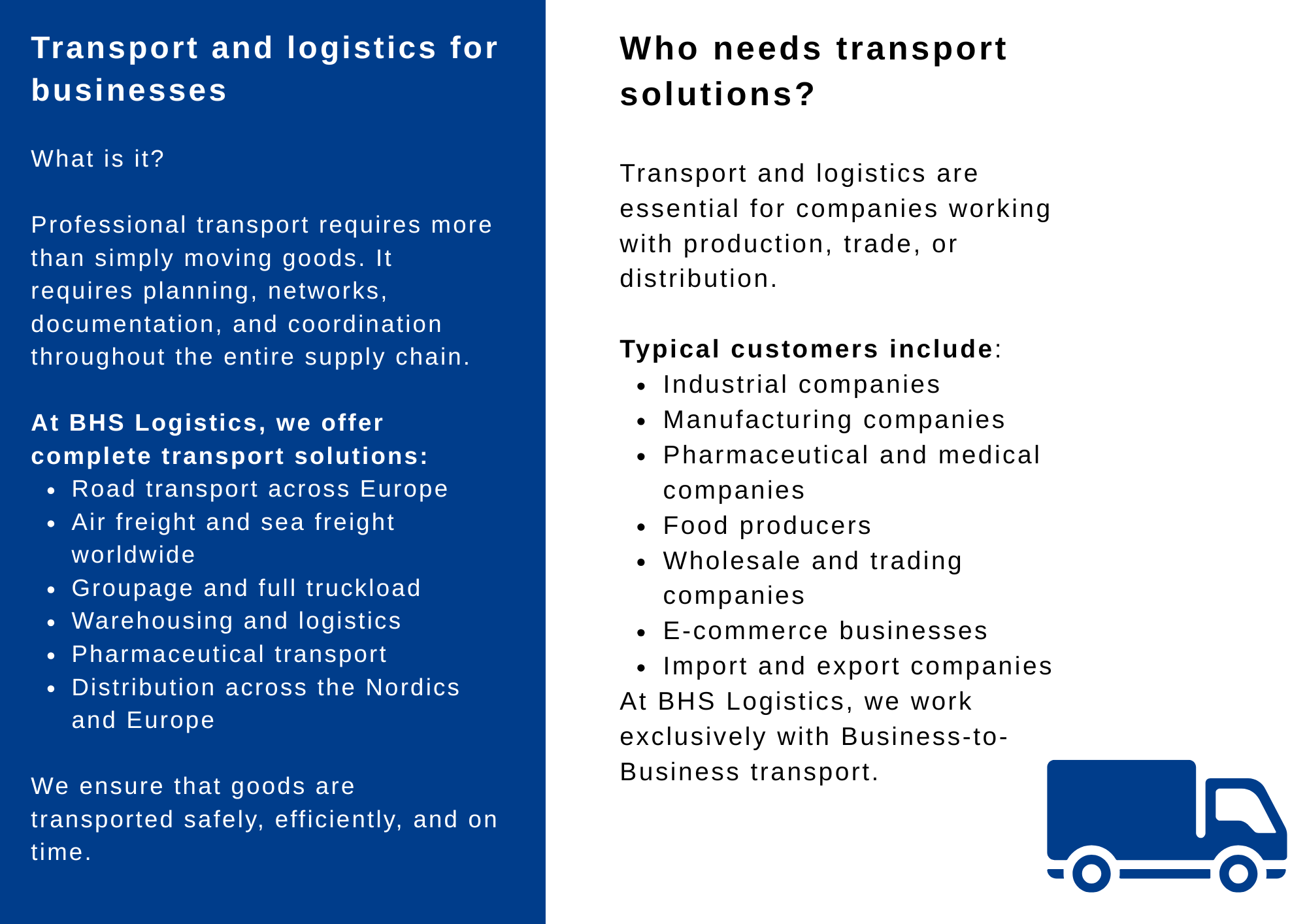 Transport and logistics for businesses

What is it?

Professional transport requires more than simply moving goods. It requires planning, networks, documentation, and coordination throughout the entire supply chain.

At BHS Logistics, we offer complete transport solutions:
• Road transport across Europe
• Air freight and sea freight worldwide
• Groupage and full truckload
• Warehousing and logistics
• Pharmaceutical transport
• Distribution across the Nordics and Europe

We ensure that goods are transported safely, efficiently, and on time.

Who needs transport solutions?

Transport and logistics are essential for companies working with production, trade, or distribution.

Typical customers include:
• Industrial companies
• Manufacturing companies
• Pharmaceutical and medical companies
• Food producers
• Wholesale and trading companies
• E-commerce businesses
• Import and export companies

At BHS Logistics, we work exclusively with Business-to-Business transport.